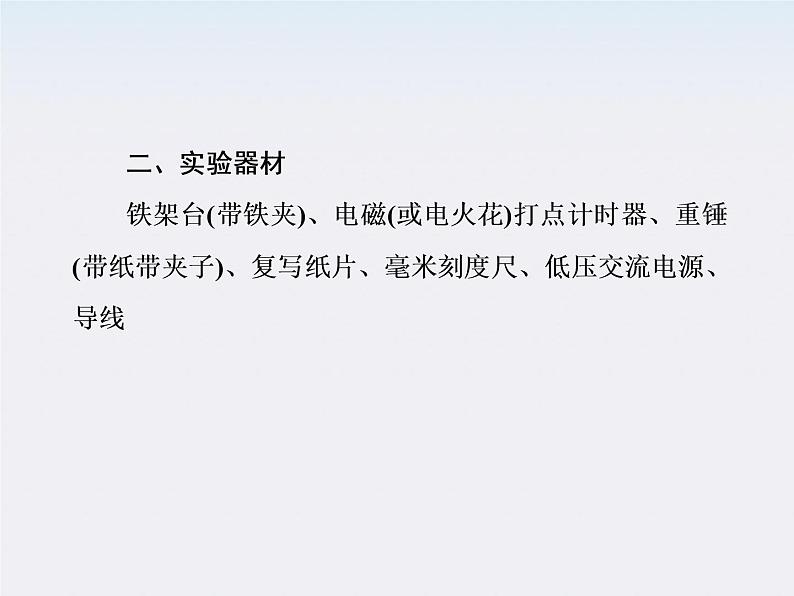 二、实验器材

铁架台(带铁夹)、电磁(或电火花)打点计时器、重锤(带纸带夹子)、复写纸片、毫米刻度尺、低压交流电源、导线